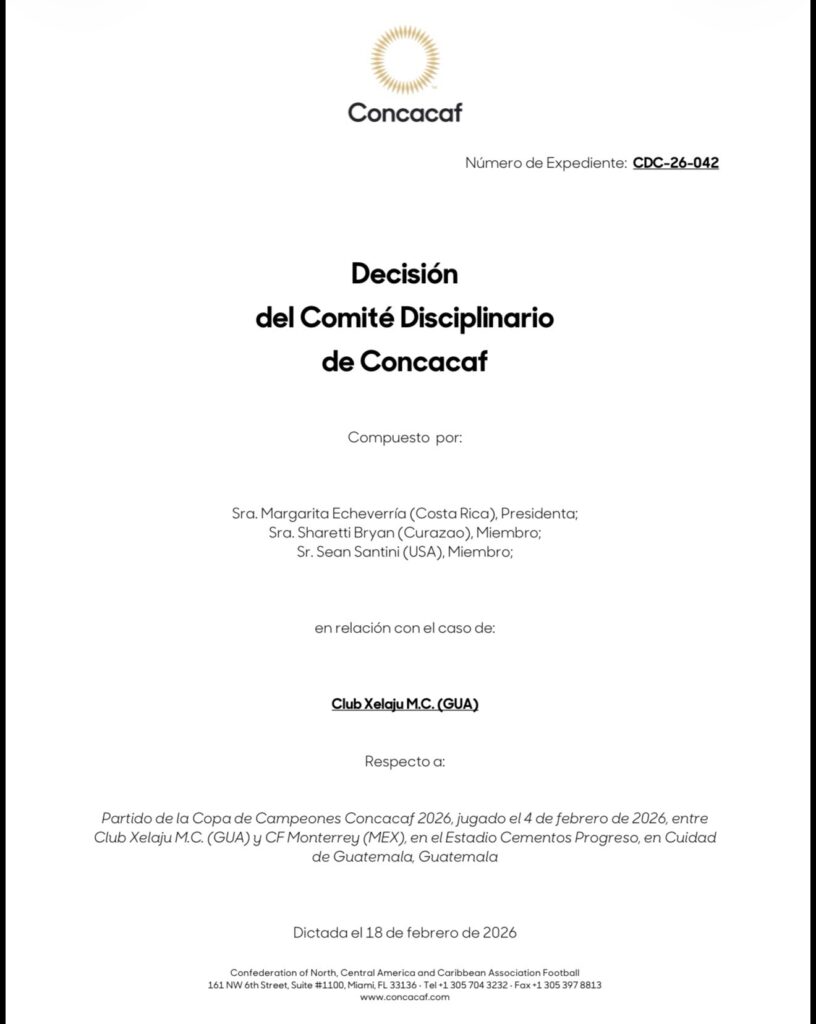 Concacaf

Número de Expediente: CDC-26-042

Decisión
del Comité Disciplinario
de Concacaf

Compuesto por:

Sra. Margarita Echeverría (Costa Rica), Presidenta;
Sra. Sharetti Bryan (Curazao), Miembro;
Sr. Sean Santini (USA), Miembro;

en relación con el caso de:

Club Xelaju M.C. (GUA)

Respecto a:

Partido de la Copa de Campeones Concacaf 2026, jugado el 4 de febrero de 2026, entre Club Xelaju M.C. (GUA) y CF Monterrey (MEX), en el Estadio Cementos Progreso, en Cuidad de Guatemala, Guatemala

Dictada el 18 de febrero de 2026

Confederation of North, Central America and Caribbean Association Football
161 NW 6th Street, Suite #1100, Miami, FL 33136 · Tel +1 305 704 3232 · Fax +1 305 397 8813
www.concacaf.com